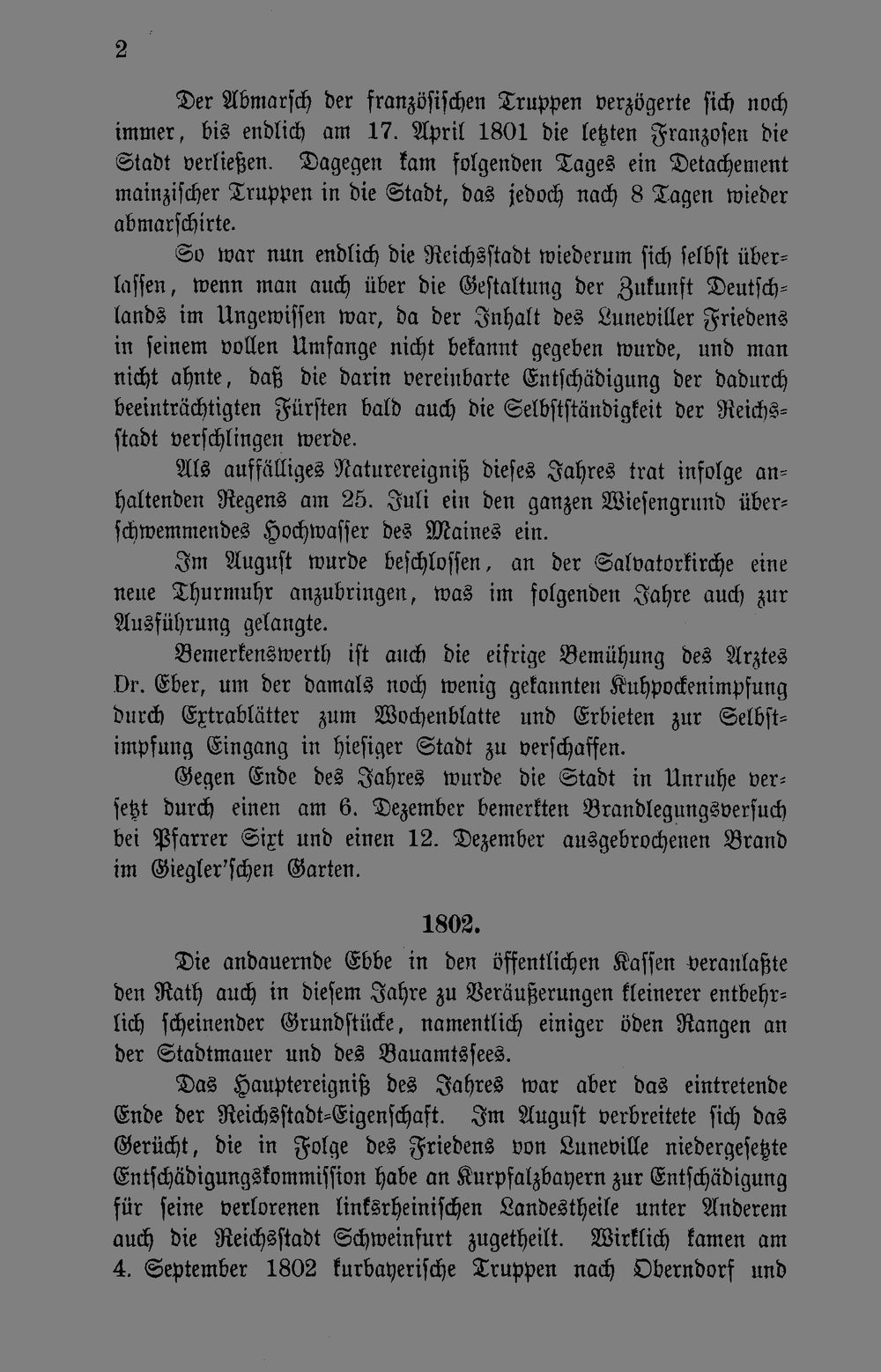 2

Der Abmarsch der französischen Truppen verzögerte sich noch immer, bis endlich am 17. April 1801 die letzten Franzosen die Stadt verließen. Dagegen kam folgenden Tages ein Detachement mainzischer Truppen in die Stadt, das jedoch nach 8 Tagen wieder abmarschirte.

So war nun endlich die Reichsstadt wiederum sich selbst überlassen, wenn man auch über die Gestaltung der Zukunft Deutschlands im Ungewissen war, da der Inhalt des Luneviller Friedens in seinem vollen Umfange nicht bekannt gegeben wurde, und man nicht ahnte, daß die darin vereinbarte Entschädigung der dadurch beeinträchtigten Fürsten bald auch die Selbstständigkeit der Reichsstadt verschlingen werde.

Als auffälliges Naturereigniß dieses Jahres trat infolge anhaltenden Regens am 25. Juli ein den ganzen Wiesengrund überschwemmendes Hochwasser des Maines ein.

Im August wurde beschlossen, an der Salvatorkirche eine neue Thurmuhr anzubringen, was im folgenden Jahre auch zur Ausführung gelangte.

Bemerkenswerth ist auch die eifrige Bemühung des Arztes Dr. Eber, um der damals noch wenig gekannten Kuhpockenimpfung durch Extrablätter zum Wochenblatte und Erbieten zur Selbstimpfung Eingang in hiesiger Stadt zu verschaffen.

Gegen Ende des Jahres wurde die Stadt in Unruhe versetzt durch einen am 6. Dezember bemerkten Brandlegungsversuch bei Pfarrer Sixt und einen 12. Dezember ausgebrochenen Brand im Giegler'schen Garten.

1802.

Die andauernde Ebbe in den öffentlichen Kassen veranlaßte den Rath auch in diesem Jahre zu Veräußerungen kleinerer entbehrlich scheinender Grundstücke, namentlich einiger öden Rangen an der Stadtmauer und des Bauamtssees.

Das Hauptereigniß des Jahres war aber das eintretende Ende der Reichsstadt-Eigenschaft. Im August verbreitete sich das Gerücht, die in Folge des Friedens von Luneville niedergesetzte Entschädigungskommission habe an Kurpfalzbayern zur Entschädigung für seine verlorenen linksrheinischen Landestheile unter Anderem auch die Reichsstadt Schweinfurt zugetheilt. Wirklich kamen am 4. September 1802 kurbayerische Truppen nach Oberndorf und